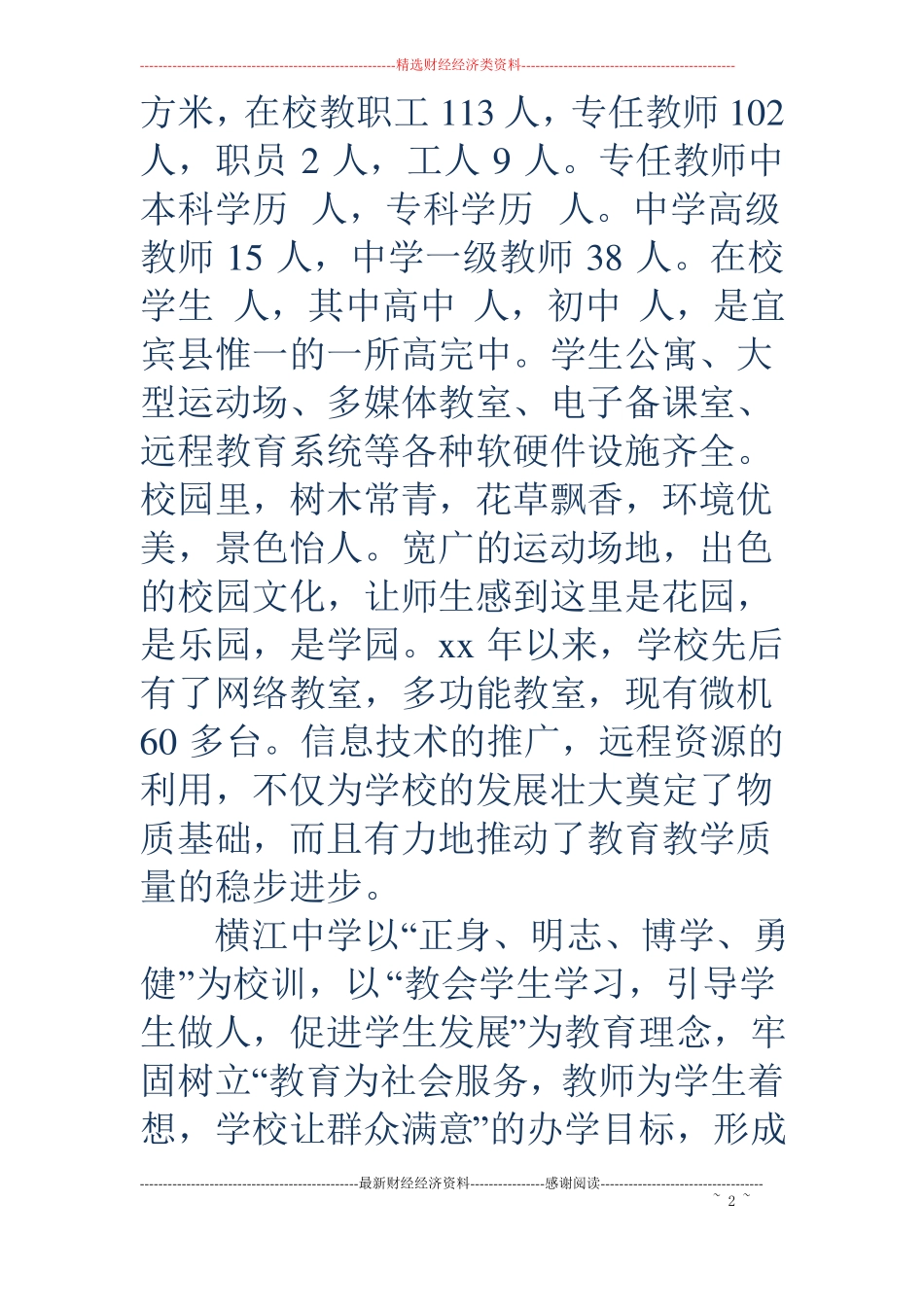 精选财经经济类资料

方米，在校教职工 113 人，专任教师 102 人，职员 2 人，工人 9 人。专任教师中本科学历 人，专科学历 人。中学高级教师 15 人，中学一级教师 38 人。在校学生 人，其中高中 人，初中 人，是宜宾县惟一的一所高完中。学生公寓、大型运动场、多媒体教室、电子备课室、远程教育系统等各种软硬件设施齐全。校园里，树木常青，花草飘香，环境优美，景色怡人。宽广的运动场地，出色的校园文化，让师生感到这里是花园，是乐园，是学园。xx 年以来，学校先后有了网络教室，多功能教室，现有微机 60 多台。信息技术的推广，远程资源的利用，不仅为学校的发展壮大奠定了物质基础，而且有力地推动了教育教学质量的稳步进步。

横江中学以“正身、明志、博学、勇健”为校训，以“教会学生学习，引导学生做人，促进学生发展”为教育理念，牢固树立“教育为社会服务，教师为学生着想，学校让群众满意”的办学目标，形成

最新财经经济资料 感谢阅读

~ 2 ~